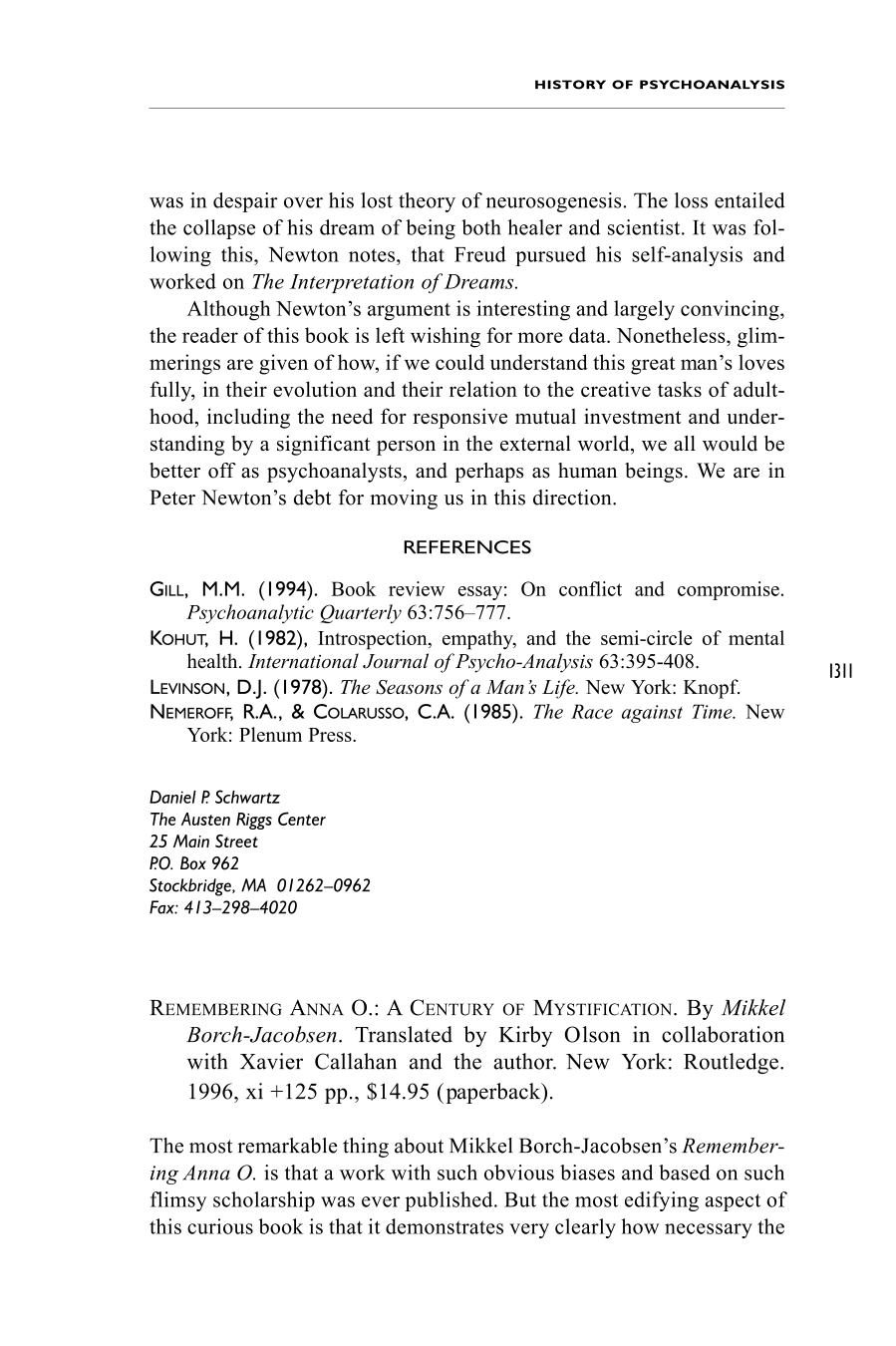 HISTORY OF PSYCHOANALYSIS

was in despair over his lost theory of neurosogenesis. The loss entailed the collapse of his dream of being both healer and scientist. It was following this, Newton notes, that Freud pursued his self-analysis and worked on The Interpretation of Dreams.

Although Newton's argument is interesting and largely convincing, the reader of this book is left wishing for more data. Nonetheless, glimmerings are given of how, if we could understand this great man's loves fully, in their evolution and their relation to the creative tasks of adulthood, including the need for responsive mutual investment and understanding by a significant person in the external world, we all would be better off as psychoanalysts, and perhaps as human beings. We are in Peter Newton's debt for moving us in this direction.

REFERENCES

GILL, M.M. (1994). Book review essay: On conflict and compromise. Psychoanalytic Quarterly 63:756–777.
KOHUT, H. (1982), Introspection, empathy, and the semi-circle of mental health. International Journal of Psycho-Analysis 63:395-408.
LEVINSON, D.J. (1978). The Seasons of a Man's Life. New York: Knopf.
NEMEROFF, R.A., & COLARUSSO, C.A. (1985). The Race against Time. New York: Plenum Press.

1311

Daniel P. Schwartz
The Austen Riggs Center
25 Main Street
P.O. Box 962
Stockbridge, MA 01262–0962
Fax: 413–298–4020

REMEMBERING ANNA O.: A CENTURY OF MYSTIFICATION. By Mikkel Borch-Jacobsen. Translated by Kirby Olson in collaboration with Xavier Callahan and the author. New York: Routledge. 1996, xi +125 pp., $14.95 (paperback).

The most remarkable thing about Mikkel Borch-Jacobsen's Remembering Anna O. is that a work with such obvious biases and based on such flimsy scholarship was ever published. But the most edifying aspect of this curious book is that it demonstrates very clearly how necessary the